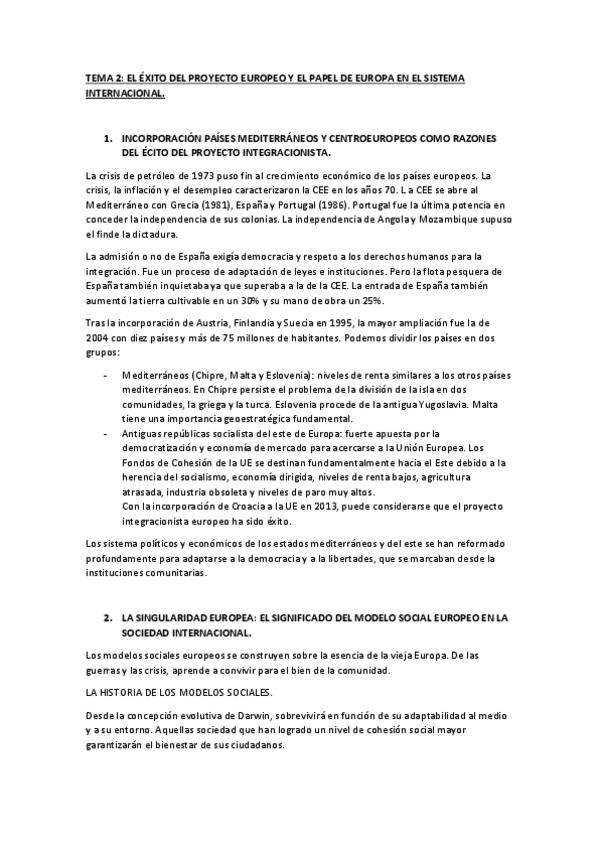 TEMA 2: EL ÉXITO DEL PROYECTO EUROPEO Y EL PAPEL DE EUROPA EN EL SISTEMA INTERNACIONAL.

1. INCORPORACIÓN PAÍSES MEDITERRÁNEOS Y CENTROEUROPEOS COMO RAZONES DEL ÉCITO DEL PROYECTO INTEGRACIONISTA.

La crisis de petróleo de 1973 puso fin al crecimiento económico de los países europeos. La crisis, la inflación y el desempleo caracterizaron la CEE en los años 70. La CEE se abre al Mediterráneo con Grecia (1981), España y Portugal (1986). Portugal fue la última potencia en conceder la independencia de sus colonias. La independencia de Angola y Mozambique supuso el fin de la dictadura.

La admisión o no de España exigía democracia y respeto a los derechos humanos para la integración. Fue un proceso de adaptación de leyes e instituciones. Pero la flota pesquera de España también inquietaba ya que superaba a la de la CEE. La entrada de España también aumentó la tierra cultivable en un 30% y su mano de obra un 25%.

Tras la incorporación de Austria, Finlandia y Suecia en 1995, la mayor ampliación fue la de 2004 con diez países y más de 75 millones de habitantes. Podemos dividir los países en dos grupos:

- Mediterráneos (Chipre, Malta y Eslovenia): niveles de renta similares a los otros países mediterráneos. En Chipre persiste el problema de la división de la isla en dos comunidades, la griega y la turca. Eslovenia procede de la antigua Yugoslavia. Malta tiene una importancia geoestratégica fundamental.
- Antiguas repúblicas socialista del este de Europa: fuerte apuesta por la democratización y economía de mercado para acercarse a la Unión Europea. Los Fondos de Cohesión de la UE se destinan fundamentalmente hacia el Este debido a la herencia del socialismo, economía dirigida, niveles de renta bajos, agricultura atrasada, industria obsoleta y niveles de paro muy altos.
Con la incorporación de Croacia a la UE en 2013, puede considerarse que el proyecto integracionista europeo ha sido éxito.

Los sistema políticos y económicos de los estados mediterráneos y del este se han reformado profundamente para adaptarse a la democracia y a la libertades, que se marcaban desde la instituciones comunitarias.

2. LA SINGULARIDAD EUROPEA: EL SIGNIFICADO DEL MODELO SOCIAL EUROPEO EN LA SOCIEDAD INTERNACIONAL.

Los modelos sociales europeos se construyen sobre la esencia de la vieja Europa. De las guerras y las crisis, aprende a convivir para el bien de la comunidad.

LA HISTORIA DE LOS MODELOS SOCIALES.

Desde la concepción evolutiva de Darwin, sobrevivirá en función de su adaptabilidad al medio y a su entorno. Aquellas sociedad que han logrado un nivel de cohesión social mayor garantizarán el bienestar de sus ciudadanos.